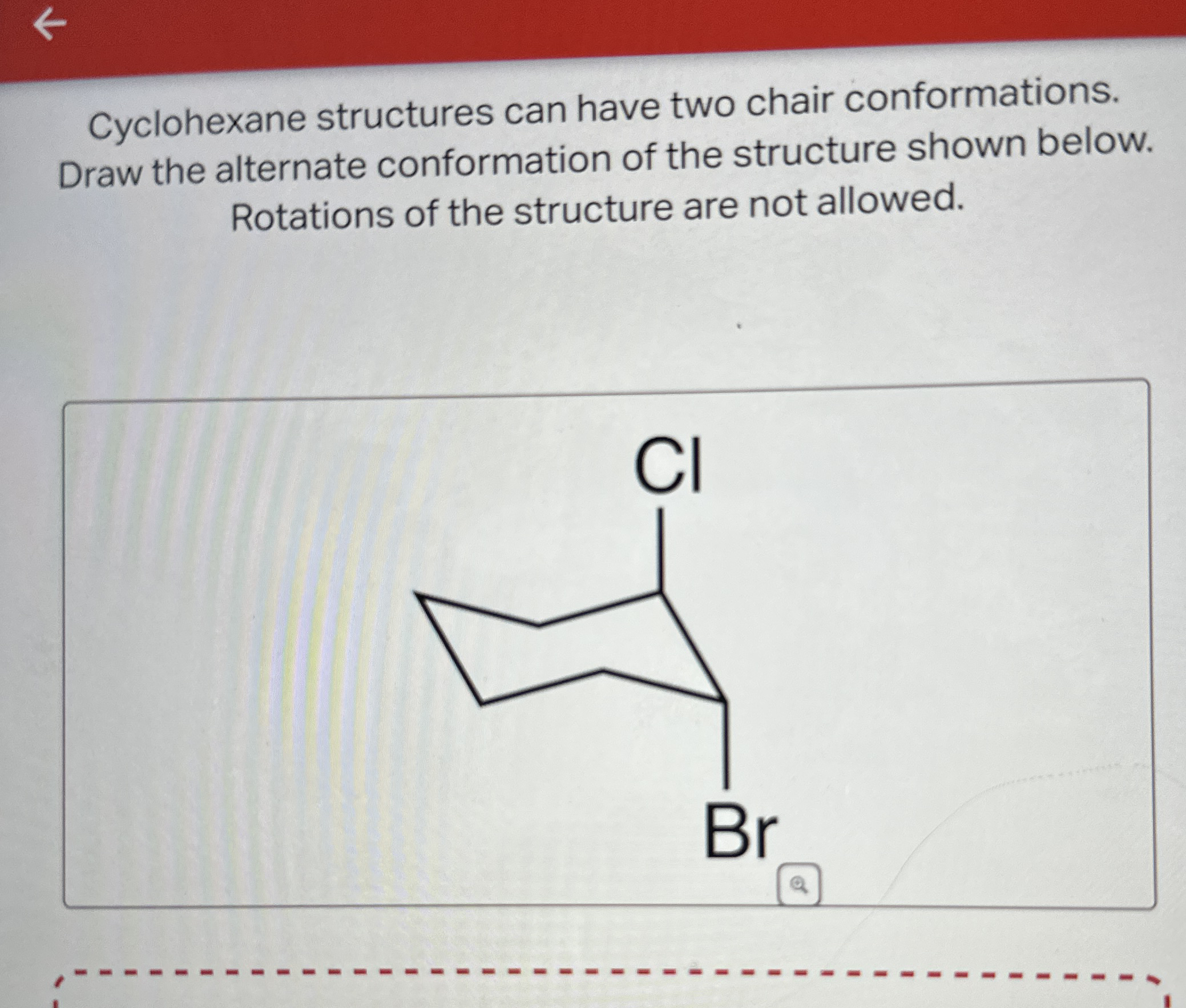 Cyclohexane structures can have two chair conformations. Draw the alternate conformation of the structure shown below. Rotations of the structure are not allowed.

Cl

Br